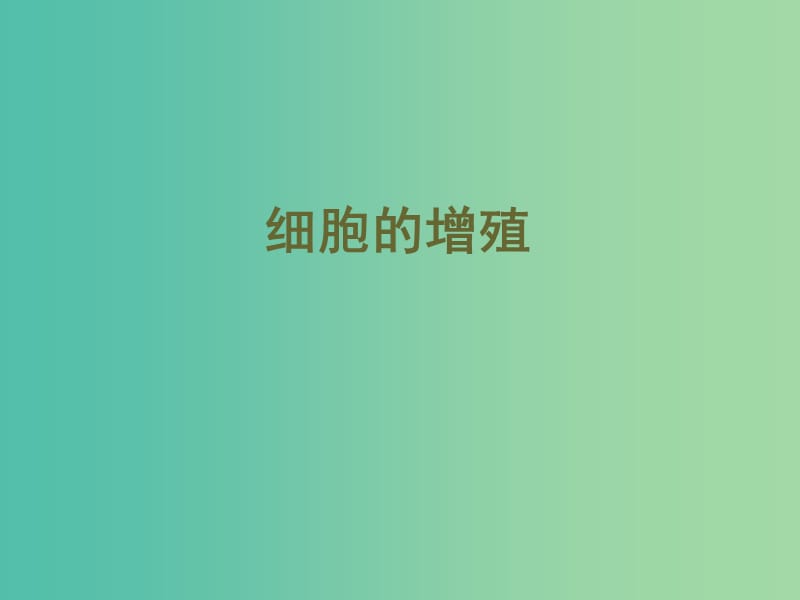 细胞的增殖